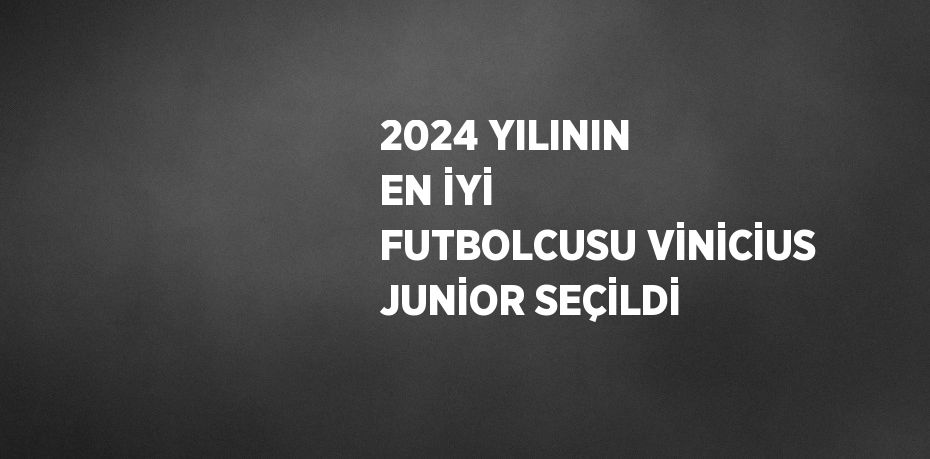 2024 YILININ EN İYİ FUTBOLCUSU VİNİCİUS JUNİOR SEÇİLDİ